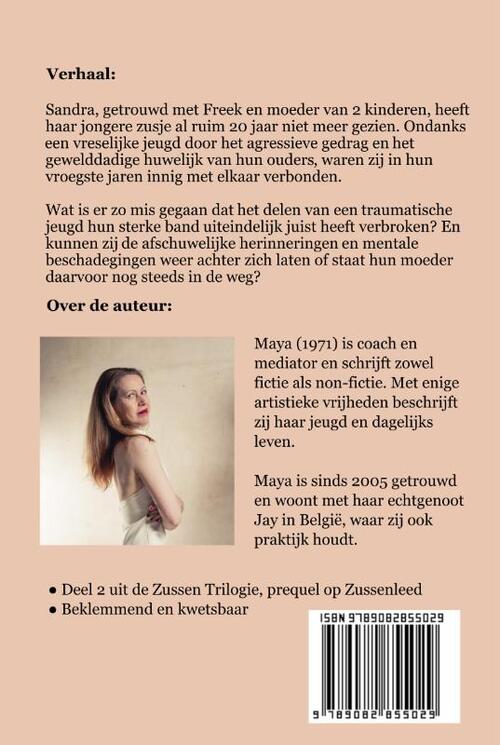 **Verhaal:**

Sandra, getrouwd met Freek en moeder van 2 kinderen, heeft haar jongere zusje al ruim 20 jaar niet meer gezien. Ondanks een vreselijke jeugd door het agressieve gedrag en het gewelddadige huwelijk van hun ouders, waren zij in hun vroegste jaren innig met elkaar verbonden.

Wat is er zo mis gegaan dat het delen van een traumatische jeugd hun sterke band uiteindelijk juist heeft verbroken? En kunnen zij de afschuwelijke herinneringen en mentale beschadegingen weer achter zich laten of staat hun moeder daarvoor nog steeds in de weg?

**Over de auteur:**

Maya (1971) is coach en mediator en schrijft zowel fictie als non-fictie. Met enige artistieke vrijheden beschrijft zij haar jeugd en dagelijks leven.

Maya is sinds 2005 getrouwd en woont met haar echtgenoot Jay in België, waar zij ook praktijk houdt.

● Deel 2 uit de Zussen Trilogie, prequel op Zussenleed
● Beklemmend en kwetsbaar

ISBN 9789082855029

9 789082 855029